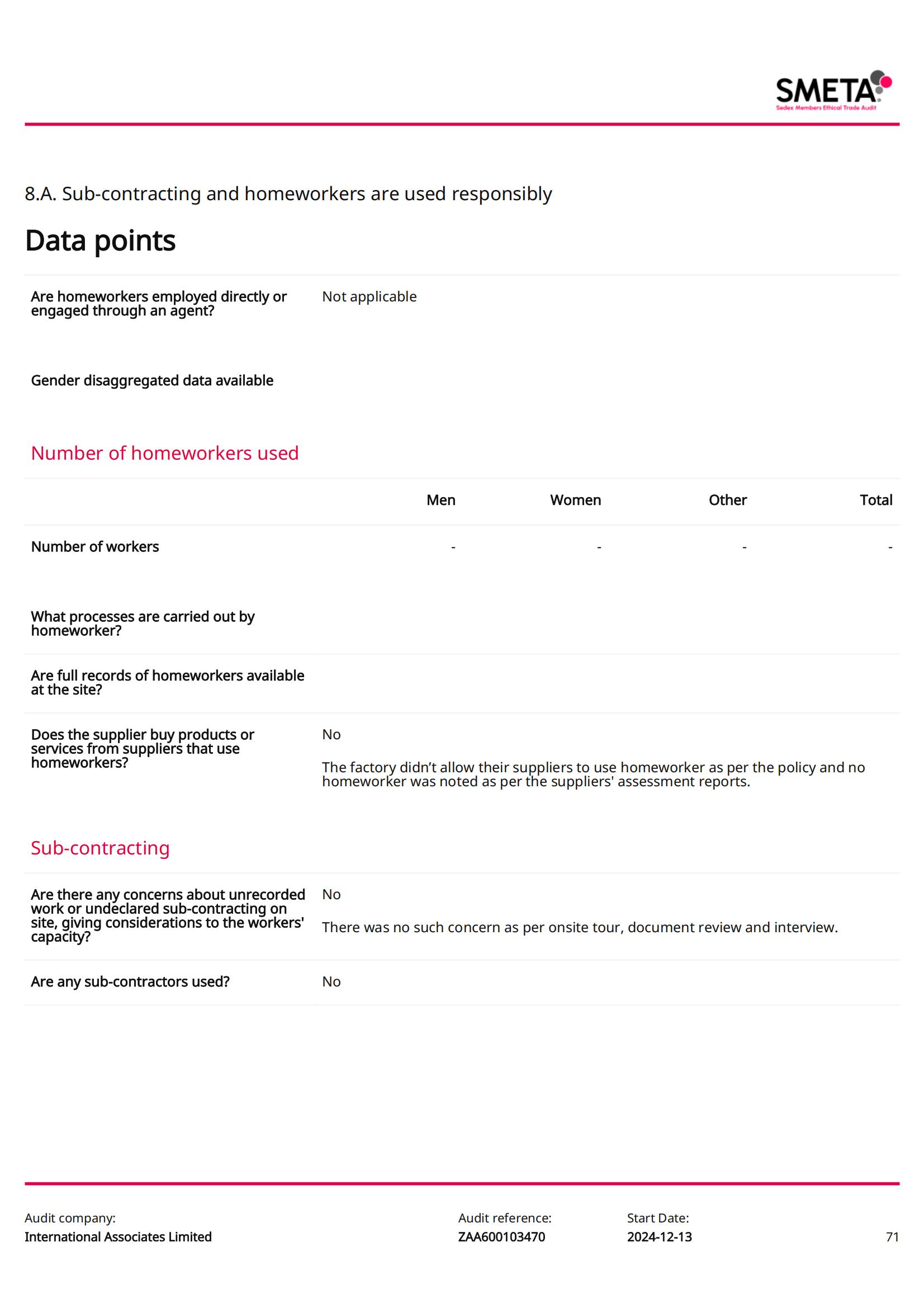 SMETA
Sedex Members Ethical Trade Audit

8.A. Sub-contracting and homeworkers are used responsibly

Data points

Are homeworkers employed directly or engaged through an agent?

Not applicable

Gender disaggregated data available

Number of homeworkers used

| | Men | Women | Other | Total |
|---|---|---|---|---|
| Number of workers | - | - | - | - |

What processes are carried out by homeworker?

Are full records of homeworkers available at the site?

Does the supplier buy products or services from suppliers that use homeworkers?

No

The factory didn’t allow their suppliers to use homeworker as per the policy and no homeworker was noted as per the suppliers' assessment reports.

Sub-contracting

Are there any concerns about unrecorded work or undeclared sub-contracting on site, giving considerations to the workers' capacity?

No

There was no such concern as per onsite tour, document review and interview.

Are any sub-contractors used?

No

Audit company:
International Associates Limited

Audit reference:
ZAA600103470

Start Date:
2024-12-13

71